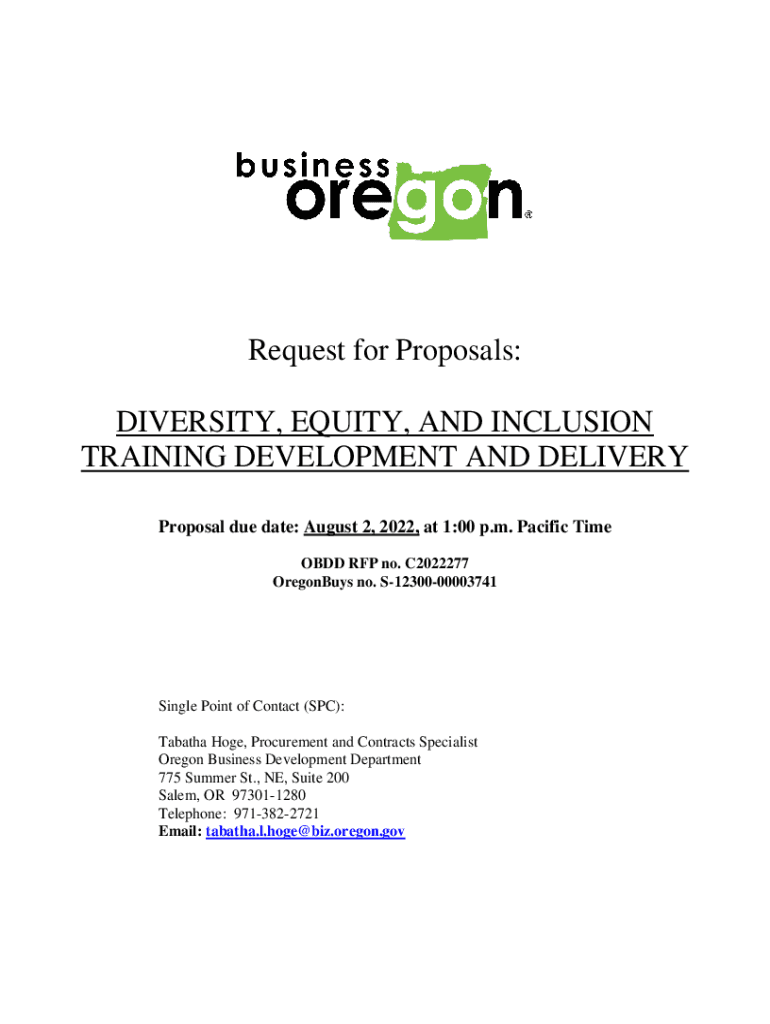 business oregon®

Request for Proposals:

DIVERSITY, EQUITY, AND INCLUSION TRAINING DEVELOPMENT AND DELIVERY

Proposal due date: August 2, 2022, at 1:00 p.m. Pacific Time

OBDD RFP no. C2022277
OregonBuys no. S-12300-00003741

Single Point of Contact (SPC):

Tabatha Hoge, Procurement and Contracts Specialist
Oregon Business Development Department
775 Summer St., NE, Suite 200
Salem, OR 97301-1280
Telephone: 971-382-2721
Email: tabatha.l.hoge@biz.oregon.gov